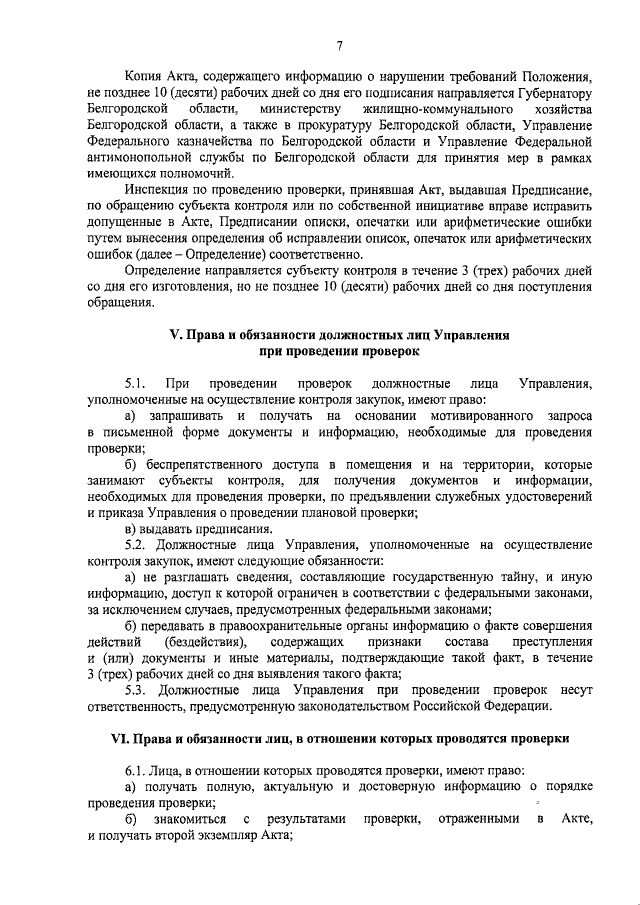 7

Копия Акта, содержащего информацию о нарушении требований Положения, не позднее 10 (десяти) рабочих дней со дня его подписания направляется Губернатору Белгородской области, министерству жилищно-коммунального хозяйства Белгородской области, а также в прокуратуру Белгородской области, Управление Федерального казначейства по Белгородской области и Управление Федеральной антимонопольной службы по Белгородской области для принятия мер в рамках имеющихся полномочий.

Инспекция по проведению проверки, принявшая Акт, выдавшая Предписание, по обращению субъекта контроля или по собственной инициативе вправе исправить допущенные в Акте, Предписании описки, опечатки или арифметические ошибки путем вынесения определения об исправлении описок, опечаток или арифметических ошибок (далее – Определение) соответственно.

Определение направляется субъекту контроля в течение 3 (трех) рабочих дней со дня его изготовления, но не позднее 10 (десяти) рабочих дней со дня поступления обращения.

V. Права и обязанности должностных лиц Управления при проведении проверок

5.1. При проведении проверок должностные лица Управления, уполномоченные на осуществление контроля закупок, имеют право:

а) запрашивать и получать на основании мотивированного запроса в письменной форме документы и информацию, необходимые для проведения проверки;

б) беспрепятственного доступа в помещения и на территории, которые занимают субъекты контроля, для получения документов и информации, необходимых для проведения проверки, по предъявлении служебных удостоверений и приказа Управления о проведении плановой проверки;

в) выдавать предписания.

5.2. Должностные лица Управления, уполномоченные на осуществление контроля закупок, имеют следующие обязанности:

а) не разглашать сведения, составляющие государственную тайну, и иную информацию, доступ к которой ограничен в соответствии с федеральными законами, за исключением случаев, предусмотренных федеральными законами;

б) передавать в правоохранительные органы информацию о факте совершения действий (бездействия), содержащих признаки состава преступления и (или) документы и иные материалы, подтверждающие такой факт, в течение 3 (трех) рабочих дней со дня выявления такого факта;

5.3. Должностные лица Управления при проведении проверок несут ответственность, предусмотренную законодательством Российской Федерации.

VI. Права и обязанности лиц, в отношении которых проводятся проверки

6.1. Лица, в отношении которых проводятся проверки, имеют право:

а) получать полную, актуальную и достоверную информацию о порядке проведения проверки;

б) знакомиться с результатами проверки, отраженными в Акте, и получать второй экземпляр Акта;